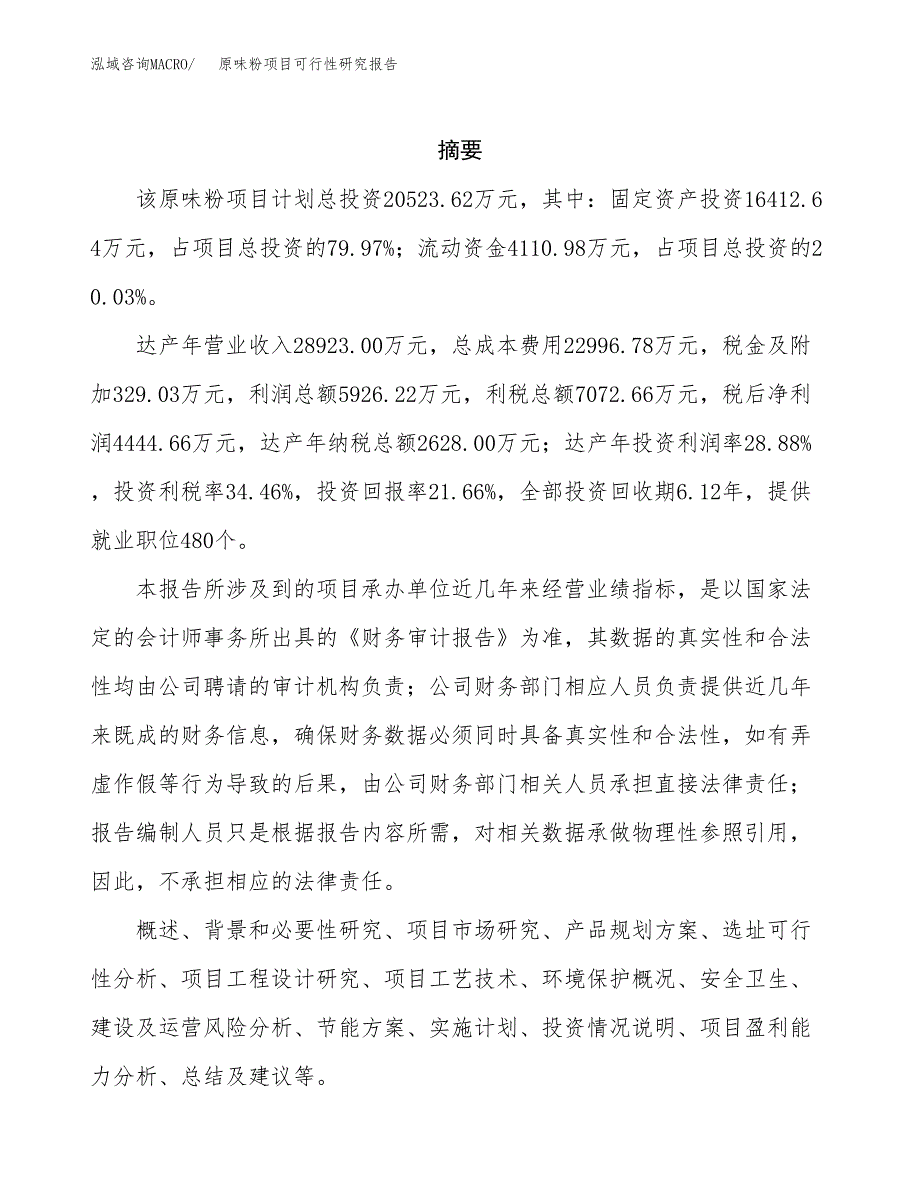 泓域咨询MACRO/ 原味粉项目可行性研究报告

摘要

该原味粉项目计划总投资20523.62万元，其中：固定资产投资16412.64万元，占项目总投资的79.97%；流动资金4110.98万元，占项目总投资的20.03%。

达产年营业收入28923.00万元，总成本费用22996.78万元，税金及附加329.03万元，利润总额5926.22万元，利税总额7072.66万元，税后净利润4444.66万元，达产年纳税总额2628.00万元；达产年投资利润率28.88%，投资利税率34.46%，投资回报率21.66%，全部投资回收期6.12年，提供就业职位480个。

本报告所涉及到的项目承办单位近几年来经营业绩指标，是以国家法定的会计师事务所出具的《财务审计报告》为准，其数据的真实性和合法性均由公司聘请的审计机构负责；公司财务部门相应人员负责提供近几年来既成的财务信息，确保财务数据必须同时具备真实性和合法性，如有弄虚作假等行为导致的后果，由公司财务部门相关人员承担直接法律责任；报告编制人员只是根据报告内容所需，对相关数据承做物理性参照引用，因此，不承担相应的法律责任。

概述、背景和必要性研究、项目市场研究、产品规划方案、选址可行性分析、项目工程设计研究、项目工艺技术、环境保护概况、安全卫生、建设及运营风险分析、节能方案、实施计划、投资情况说明、项目盈利能力分析、总结及建议等。